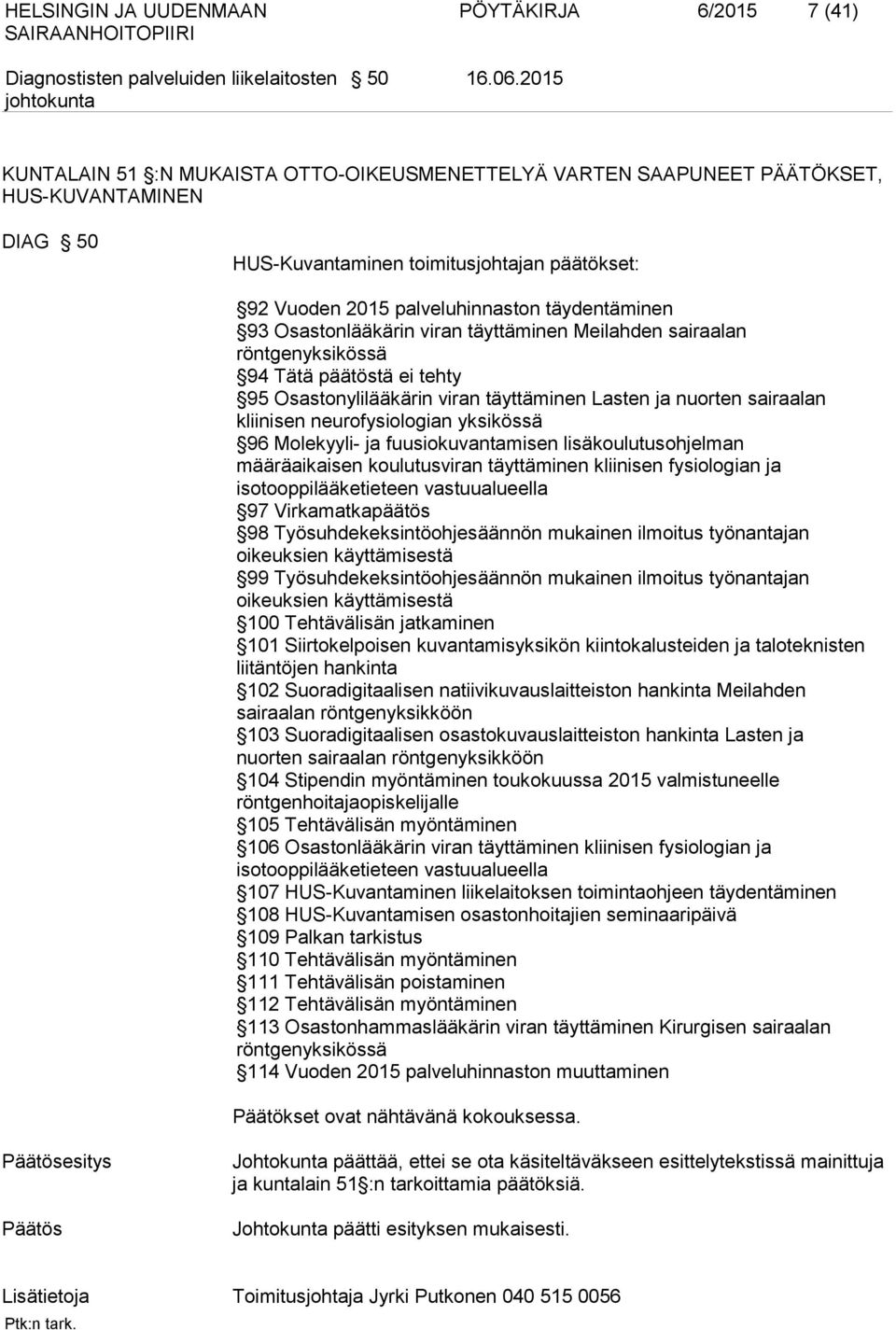 HELSINGIN JA UUDENMAAN SAIRAANHOITOPIIRI

PÖYTÄKIRJA 6/2015 7 (41)

Diagnostisten palveluiden liikelaitosten johtokunta

§ 50

16.06.2015

KUNTALAIN 51 §:N MUKAISTA OTTO-OIKEUSMENETTELYÄ VARTEN SAAPUNEET PÄÄTÖKSET, HUS-KUVANTAMINEN

DIAG § 50

HUS-Kuvantaminen toimitusjohtajan päätökset:

§92 Vuoden 2015 palveluhinnaston täydentäminen
§93 Osastonlääkärin viran täyttäminen Meilahden sairaalan röntgenyksikössä
§94 Tätä päätöstä ei tehty
§95 Osastonylilääkärin viran täyttäminen Lasten ja nuorten sairaalan kliinisen neurofysiologian yksikössä
§96 Molekyyli- ja fuusiokuvantamisen lisäkoulutusohjelman määräaikaisen koulutusviran täyttäminen kliinisen fysiologian ja isotooppilääketieteen vastuualueella
§97 Virkamatkapäätös
§98 Työsuhdekeksintöohjesäännön mukainen ilmoitus työnantajan oikeuksien käyttämisestä
§99 Työsuhdekeksintöohjesäännön mukainen ilmoitus työnantajan oikeuksien käyttämisestä
§100 Tehtävälisän jatkaminen
§101 Siirtokelpoisen kuvantamisyksikön kiintokalusteiden ja taloteknisten liitäntöjen hankinta
§102 Suoradigitaalisen natiivikuvauslaitteiston hankinta Meilahden sairaalan röntgenyksikköön
§103 Suoradigitaalisen osastokuvauslaitteiston hankinta Lasten ja nuorten sairaalan röntgenyksikköön
§104 Stipendin myöntäminen toukokuussa 2015 valmistuneelle röntgenhoitajaopiskelijalle
§105 Tehtävälisän myöntäminen
§106 Osastonlääkärin viran täyttäminen kliinisen fysiologian ja isotooppilääketieteen vastuualueella
§107 HUS-Kuvantaminen liikelaitoksen toimintaohjeen täydentäminen
§108 HUS-Kuvantamisen osastonhoitajien seminaaripäivä
§109 Palkan tarkistus
§110 Tehtävälisän myöntäminen
§111 Tehtävälisän poistaminen
§112 Tehtävälisän myöntäminen
§113 Osastonhammaslääkärin viran täyttäminen Kirurgisen sairaalan röntgenyksikössä
§114 Vuoden 2015 palveluhinnaston muuttaminen

Päätökset ovat nähtävänä kokouksessa.

Päätösesitys

Johtokunta päättää, ettei se ota käsiteltäväkseen esittelytekstissä mainittuja ja kuntalain 51 §:n tarkoittamia päätöksiä.

Päätös

Johtokunta päätti esityksen mukaisesti.

Lisätietoja

Toimitusjohtaja Jyrki Putkonen 040 515 0056

Ptk:n tark.